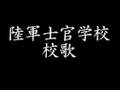 陸軍士官学校
校歌